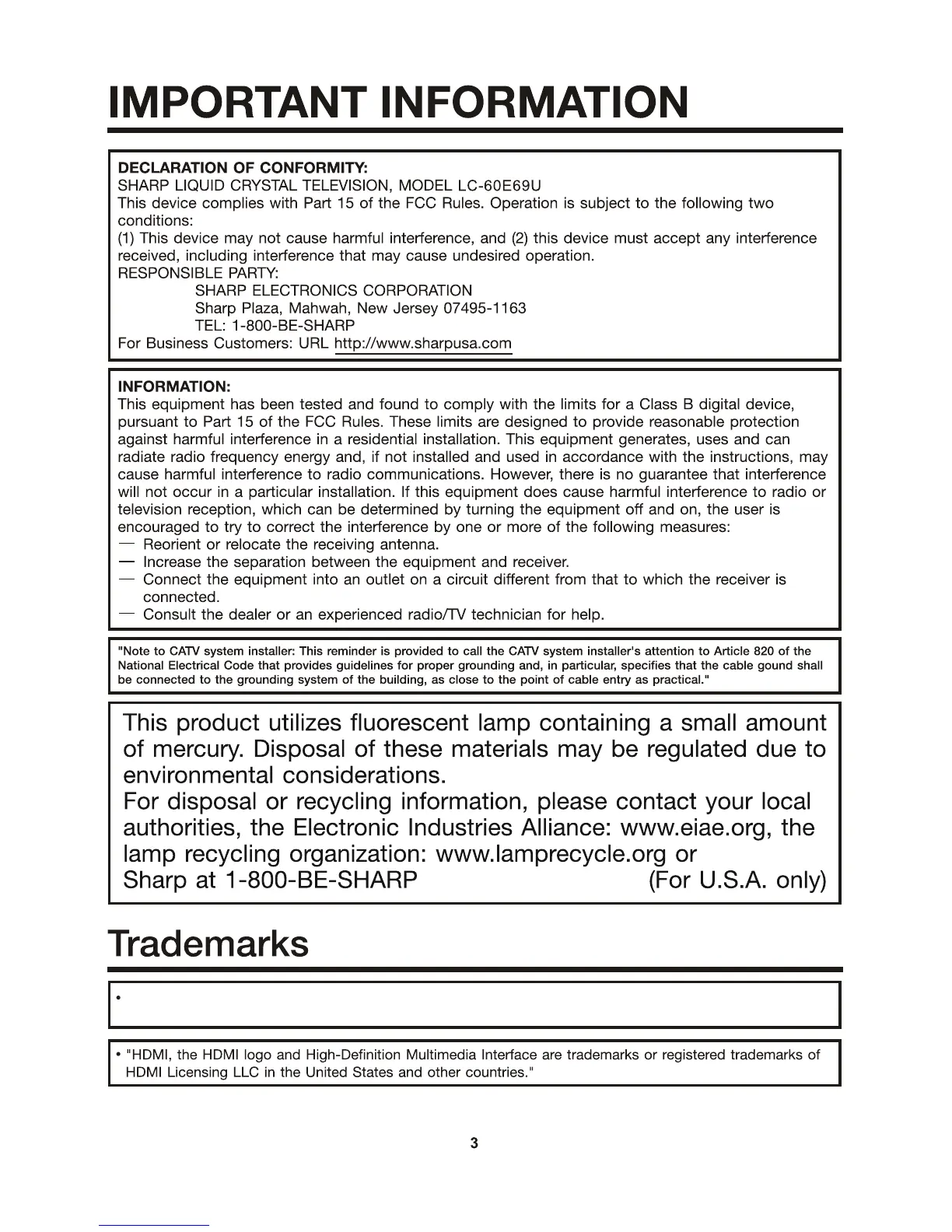 IMPORTANT INFORMATION

DECLARATION OF CONFORMITY:
SHARP LIQUID CRYSTAL TELEVISION, MODEL LC-60E69U
This device complies with Part 15 of the FCC Rules. Operation is subject to the following two conditions:
(1) This device may not cause harmful interference, and (2) this device must accept any interference received, including interference that may cause undesired operation.
RESPONSIBLE PARTY:
SHARP ELECTRONICS CORPORATION
Sharp Plaza, Mahwah, New Jersey 07495-1163
TEL: 1-800-BE-SHARP
For Business Customers: URL http://www.sharpusa.com

INFORMATION:
This equipment has been tested and found to comply with the limits for a Class B digital device, pursuant to Part 15 of the FCC Rules. These limits are designed to provide reasonable protection against harmful interference in a residential installation. This equipment generates, uses and can radiate radio frequency energy and, if not installed and used in accordance with the instructions, may cause harmful interference to radio communications. However, there is no guarantee that interference will not occur in a particular installation. If this equipment does cause harmful interference to radio or television reception, which can be determined by turning the equipment off and on, the user is encouraged to try to correct the interference by one or more of the following measures:
— Reorient or relocate the receiving antenna.
— Increase the separation between the equipment and receiver.
— Connect the equipment into an outlet on a circuit different from that to which the receiver is connected.
— Consult the dealer or an experienced radio/TV technician for help.

"Note to CATV system installer: This reminder is provided to call the CATV system installer's attention to Article 820 of the National Electrical Code that provides guidelines for proper grounding and, in particular, specifies that the cable gound shall be connected to the grounding system of the building, as close to the point of cable entry as practical."

This product utilizes fluorescent lamp containing a small amount of mercury. Disposal of these materials may be regulated due to environmental considerations.
For disposal or recycling information, please contact your local authorities, the Electronic Industries Alliance: www.eiae.org, the lamp recycling organization: www.lamprecycle.org or Sharp at 1-800-BE-SHARP (For U.S.A. only)

Trademarks

•

• "HDMI, the HDMI logo and High-Definition Multimedia Interface are trademarks or registered trademarks of HDMI Licensing LLC in the United States and other countries."

3